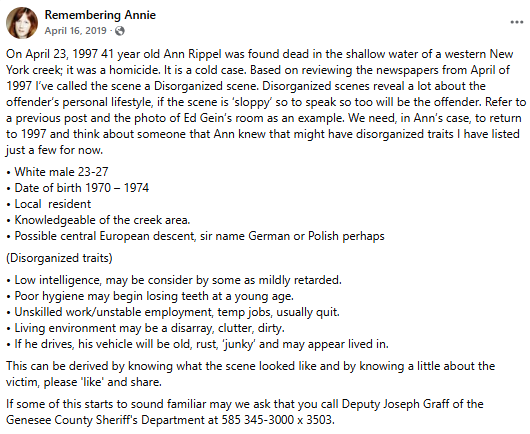 Remembering Annie
April 16, 2019 ·

...

On April 23, 1997 41 year old Ann Rippel was found dead in the shallow water of a western New York creek; it was a homicide. It is a cold case. Based on reviewing the newspapers from April of 1997 I've called the scene a Disorganized scene. Disorganized scenes reveal a lot about the offender's personal lifestyle, if the scene is 'sloppy' so to speak so too will be the offender. Refer to a previous post and the photo of Ed Gein's room as an example. We need, in Ann's case, to return to 1997 and think about someone that Ann knew that might have disorganized traits I have listed just a few for now.

• White male 23-27
• Date of birth 1970 – 1974
• Local resident
• Knowledgeable of the creek area.
• Possible central European descent, sir name German or Polish perhaps

(Disorganized traits)

• Low intelligence, may be consider by some as mildly retarded.
• Poor hygiene may begin losing teeth at a young age.
• Unskilled work/unstable employment, temp jobs, usually quit.
• Living environment may be a disarray, clutter, dirty.
• If he drives, his vehicle will be old, rust, 'junky' and may appear lived in.

This can be derived by knowing what the scene looked like and by knowing a little about the victim, please 'like' and share.

If some of this starts to sound familiar may we ask that you call Deputy Joseph Graff of the Genesee County Sheriff's Department at 585 345-3000 x 3503.